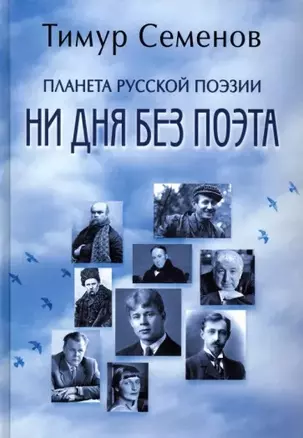 Тимур Семенов

ПЛАНЕТА РУССКОЙ ПОЭЗИИ

НИ ДНЯ БЕЗ ПОЭТА